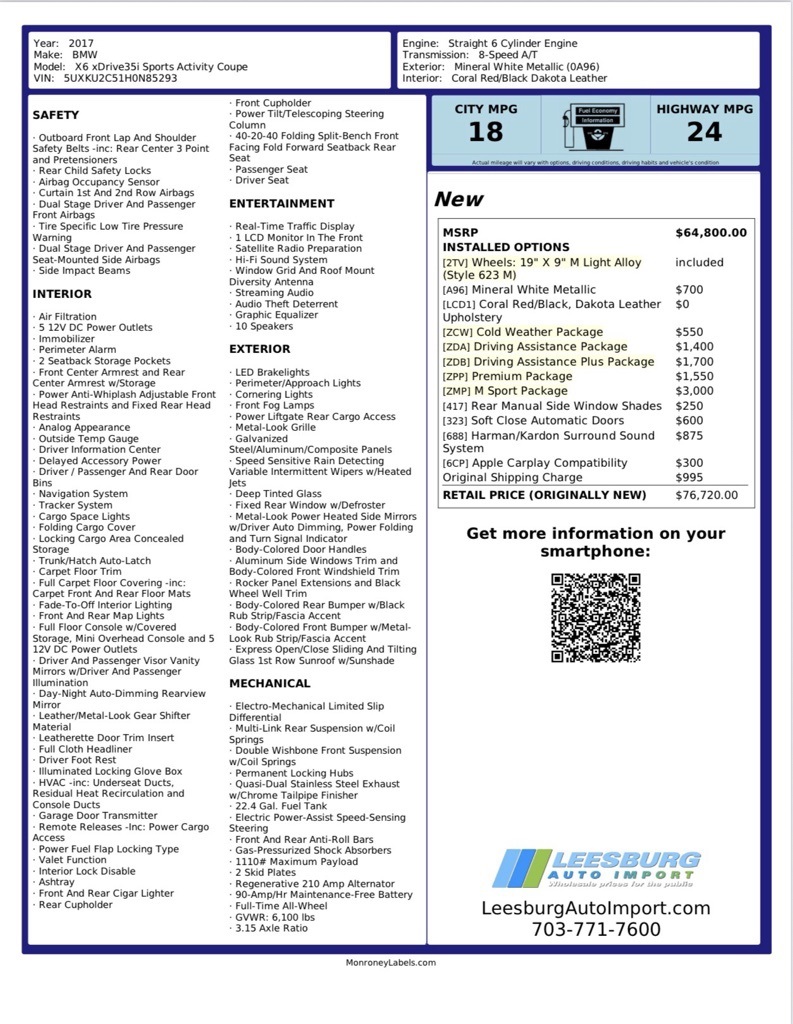 Year: 2017
Make: BMW
Model: X6 xDrive35i Sports Activity Coupe
VIN: 5UXKU2C51H0N85293

Engine: Straight 6 Cylinder Engine
Transmission: 8-Speed A/T
Exterior: Mineral White Metallic (0A96)
Interior: Coral Red/Black Dakota Leather

SAFETY

· Outboard Front Lap And Shoulder Safety Belts -inc: Rear Center 3 Point and Pretensioners
· Rear Child Safety Locks
· Airbag Occupancy Sensor
· Curtain 1st And 2nd Row Airbags
· Dual Stage Driver And Passenger Front Airbags
· Tire Specific Low Tire Pressure Warning
· Dual Stage Driver And Passenger Seat-Mounted Side Airbags
· Side Impact Beams

INTERIOR

· Air Filtration
· 5 12V DC Power Outlets
· Immobilizer
· Perimeter Alarm
· 2 Seatback Storage Pockets
· Front Center Armrest and Rear Center Armrest w/Storage
· Power Anti-Whiplash Adjustable Front Head Restraints and Fixed Rear Head Restraints
· Analog Appearance
· Outside Temp Gauge
· Driver Information Center
· Delayed Accessory Power
· Driver / Passenger And Rear Door Bins
· Navigation System
· Tracker System
· Cargo Space Lights
· Folding Cargo Cover
· Locking Cargo Area Concealed Storage
· Trunk/Hatch Auto-Latch
· Carpet Floor Trim
· Full Carpet Floor Covering -inc: Carpet Front And Rear Floor Mats
· Fade-To-Off Interior Lighting
· Front And Rear Map Lights
· Full Floor Console w/Covered Storage, Mini Overhead Console and 5 12V DC Power Outlets
· Driver And Passenger Visor Vanity Mirrors w/Driver And Passenger Illumination
· Day-Night Auto-Dimming Rearview Mirror
· Leather/Metal-Look Gear Shifter Material
· Leatherette Door Trim Insert
· Full Cloth Headliner
· Driver Foot Rest
· Illuminated Locking Glove Box
· HVAC -inc: Underseat Ducts, Residual Heat Recirculation and Console Ducts
· Garage Door Transmitter
· Remote Releases -Inc: Power Cargo Access
· Power Fuel Flap Locking Type
· Valet Function
· Interior Lock Disable
· Ashtray
· Front And Rear Cigar Lighter
· Rear Cupholder

· Front Cupholder
· Power Tilt/Telescoping Steering Column
· 40-20-40 Folding Split-Bench Front Facing Fold Forward Seatback Rear Seat
· Passenger Seat
· Driver Seat

ENTERTAINMENT

· Real-Time Traffic Display
· 1 LCD Monitor In The Front
· Satellite Radio Preparation
· Hi-Fi Sound System
· Window Grid And Roof Mount Diversity Antenna
· Streaming Audio
· Audio Theft Deterrent
· Graphic Equalizer
· 10 Speakers

EXTERIOR

· LED Brakelights
· Perimeter/Approach Lights
· Cornering Lights
· Front Fog Lamps
· Power Liftgate Rear Cargo Access
· Metal-Look Grille
· Galvanized Steel/Aluminum/Composite Panels
· Speed Sensitive Rain Detecting Variable Intermittent Wipers w/Heated Jets
· Deep Tinted Glass
· Fixed Rear Window w/Defroster
· Metal-Look Power Heated Side Mirrors w/Driver Auto Dimming, Power Folding and Turn Signal Indicator
· Body-Colored Door Handles
· Aluminum Side Windows Trim and Body-Colored Front Windshield Trim
· Rocker Panel Extensions and Black Wheel Well Trim
· Body-Colored Rear Bumper w/Black Rub Strip/Fascia Accent
· Body-Colored Front Bumper w/Metal-Look Rub Strip/Fascia Accent
· Express Open/Close Sliding And Tilting Glass 1st Row Sunroof w/Sunshade

MECHANICAL

· Electro-Mechanical Limited Slip Differential
· Multi-Link Rear Suspension w/Coil Springs
· Double Wishbone Front Suspension w/Coil Springs
· Permanent Locking Hubs
· Quasi-Dual Stainless Steel Exhaust w/Chrome Tailpipe Finisher
· 22.4 Gal. Fuel Tank
· Electric Power-Assist Speed-Sensing Steering
· Front And Rear Anti-Roll Bars
· Gas-Pressurized Shock Absorbers
· 1110# Maximum Payload
· 2 Skid Plates
· Regenerative 210 Amp Alternator
· 90-Amp/Hr Maintenance-Free Battery
· Full-Time All-Wheel
· GVWR: 6,100 lbs
· 3.15 Axle Ratio

CITY MPG
18
Fuel Economy Information
HIGHWAY MPG
24
Actual mileage will vary with options, driving conditions, driving habits and vehicle's condition

New

| MSRP | $64,800.00 |
|---|---|
| INSTALLED OPTIONS | |
| [2TV] Wheels: 19" X 9" M Light Alloy (Style 623 M) | included |
| [A96] Mineral White Metallic | $700 |
| [LCD1] Coral Red/Black, Dakota Leather Upholstery | $0 |
| [ZCW] Cold Weather Package | $550 |
| [ZDA] Driving Assistance Package | $1,400 |
| [ZDB] Driving Assistance Plus Package | $1,700 |
| [ZPP] Premium Package | $1,550 |
| [ZMP] M Sport Package | $3,000 |
| [417] Rear Manual Side Window Shades | $250 |
| [323] Soft Close Automatic Doors | $600 |
| [688] Harman/Kardon Surround Sound System | $875 |
| [6CP] Apple Carplay Compatibility | $300 |
| Original Shipping Charge | $995 |
| RETAIL PRICE (ORIGINALLY NEW) | $76,720.00 |

Get more information on your smartphone:

LEESBURG AUTO IMPORT
Wholesale prices for the public
LeesburgAutoImport.com
703-771-7600

MonroneyLabels.com